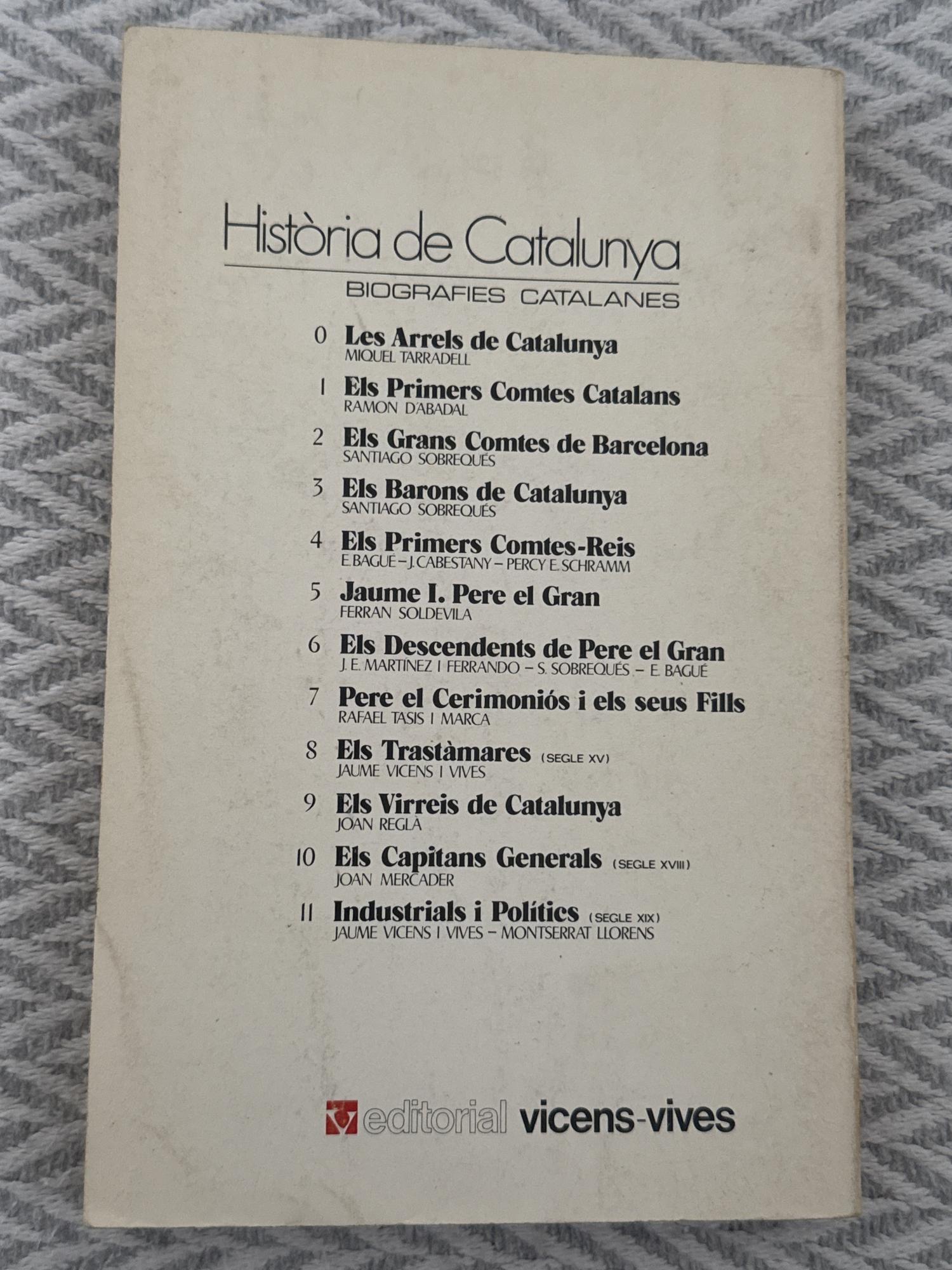 Història de Catalunya
BIOGRAFIES CATALANES

0 Les Arrels de Catalunya
MIQUEL TARRADELL

1 Els Primers Comtes Catalans
RAMON D'ABADAL

2 Els Grans Comtes de Barcelona
SANTIAGO SOBREQUÉS

3 Els Barons de Catalunya
SANTIAGO SOBREQUÉS

4 Els Primers Comtes-Reis
E. BAGUÉ – J. CABESTANY – PERCY E. SCHRAMM

5 Jaume I. Pere el Gran
FERRAN SOLDEVILA

6 Els Descendents de Pere el Gran
J. E. MARTÍNEZ I FERRANDO – S. SOBREQUÉS – E. BAGUÉ

7 Pere el Cerimoniós i els seus Fills
RAFAEL TASIS I MARCA

8 Els Trastàmares (SEGLE XV)
JAUME VICENS I VIVES

9 Els Virreis de Catalunya
JOAN REGLÀ

10 Els Capitans Generals (SEGLE XVIII)
JOAN MERCADER

11 Industrials i Polítics (SEGLE XIX)
JAUME VICENS I VIVES – MONTSERRAT LLORENS

editorial vicens-vives